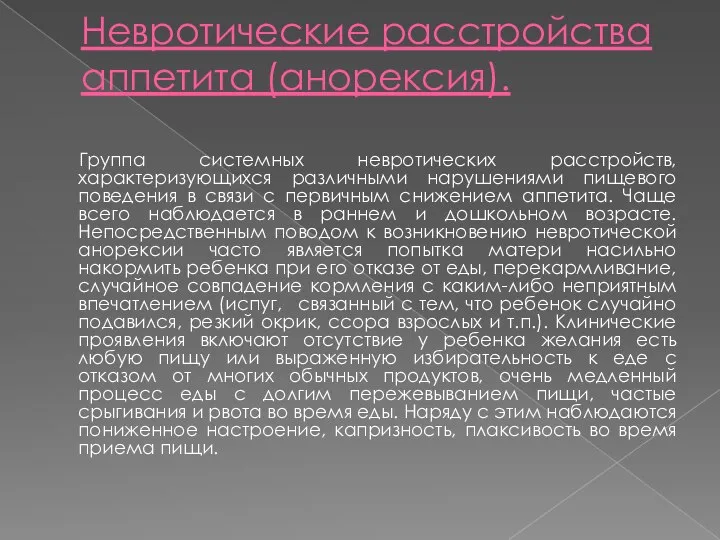 Невротические расстройства аппетита (анорексия).

Группа системных невротических расстройств, характеризующихся различными нарушениями пищевого поведения в связи с первичным снижением аппетита. Чаще всего наблюдается в раннем и дошкольном возрасте. Непосредственным поводом к возникновению невротической анорексии часто является попытка матери насильно накормить ребенка при его отказе от еды, перекармливание, случайное совпадение кормления с каким-либо неприятным впечатлением (испуг, связанный с тем, что ребенок случайно подавился, резкий окрик, ссора взрослых и т.п.). Клинические проявления включают отсутствие у ребенка желания есть любую пищу или выраженную избирательность к еде с отказом от многих обычных продуктов, очень медленный процесс еды с долгим пережевыванием пищи, частые срыгивания и рвота во время еды. Наряду с этим наблюдаются пониженное настроение, капризность, плаксивость во время приема пищи.